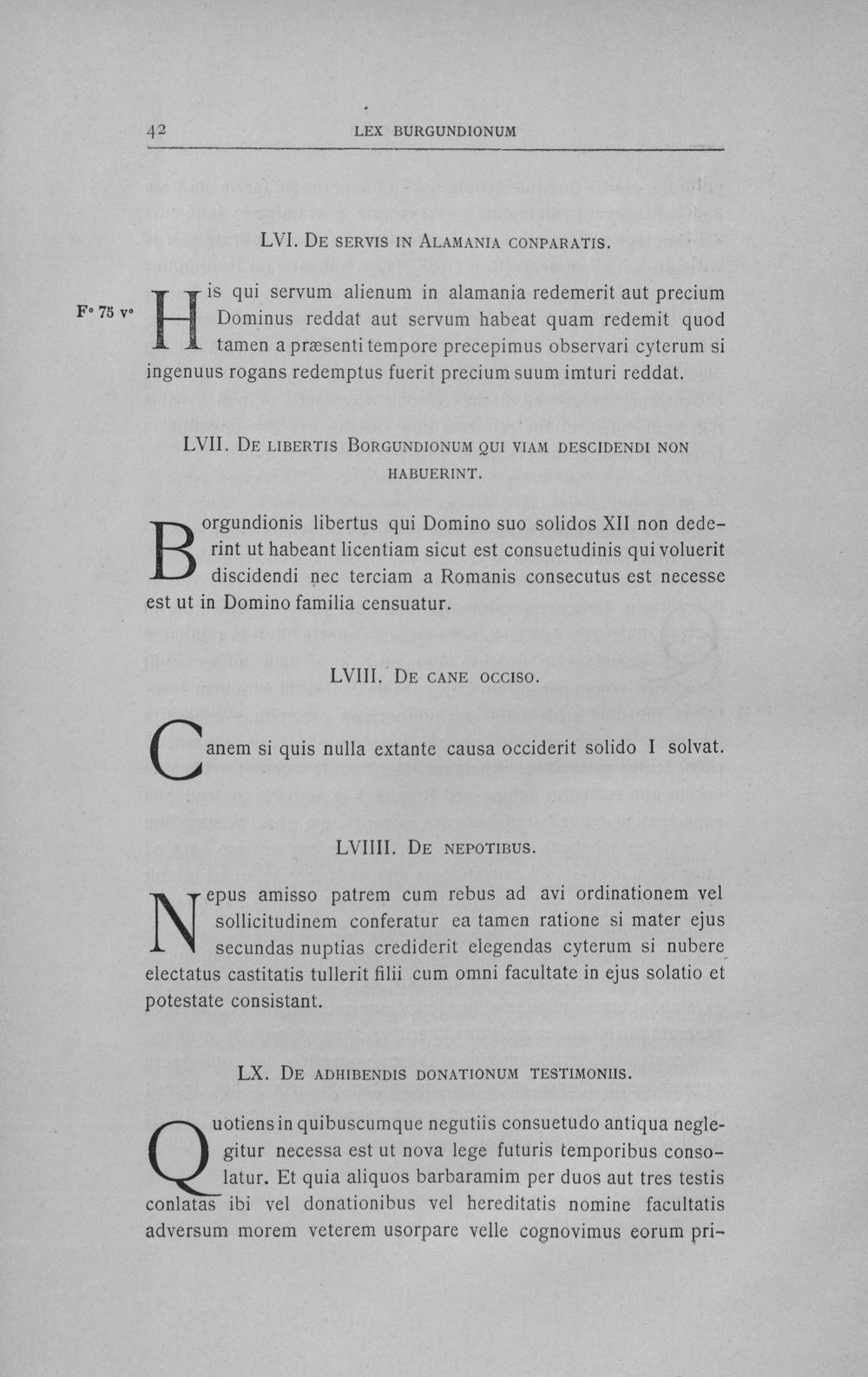 42 LEX BURGUNDIONUM

LVI. De servis in Alamania conparatis.

F° 75 v°

His qui servum alienum in alamania redemerit aut precium Dominus reddat aut servum habeat quam redemit quod tamen a præsenti tempore precepimus observari cyterum si ingenuus rogans redemptus fuerit precium suum imturi reddat.

LVII. De libertis Borgundionum qui viam descidendi non habuerint.

Borgundionis libertus qui Domino suo solidos XII non dederint ut habeant licentiam sicut est consuetudinis qui voluerit discidendi nec terciam a Romanis consecutus est necesse est ut in Domino familia censuatur.

LVIII. De cane occiso.

Canem si quis nulla extante causa occiderit solido I solvat.

LVIIII. De nepotibus.

Nepus amisso patrem cum rebus ad avi ordinationem vel sollicitudinem conferatur ea tamen ratione si mater ejus secundas nuptias crediderit elegendas cyterum si nubere electatus castitatis tullerit filii cum omni facultate in ejus solatio et potestate consistant.

LX. De adhibendis donationum testimoniis.

Quotiens in quibuscumque negutiis consuetudo antiqua neglegitur necessa est ut nova lege futuris temporibus consolatur. Et quia aliquos barbaramim per duos aut tres testis conlatas ibi vel donationibus vel hereditatis nomine facultatis adversum morem veterem usorpare velle cognovimus eorum pri-